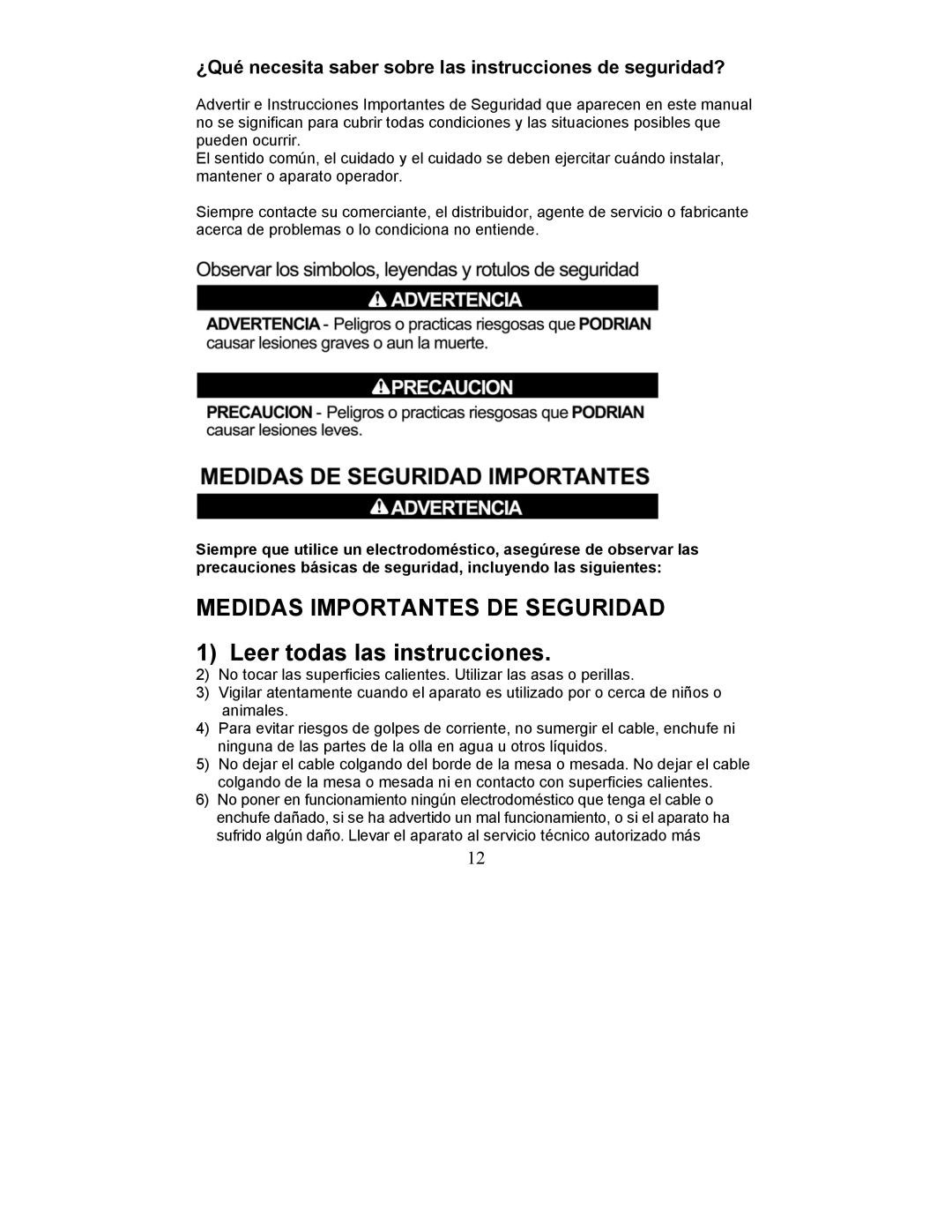 ¿Qué necesita saber sobre las instrucciones de seguridad?

Advertir e Instrucciones Importantes de Seguridad que aparecen en este manual no se significan para cubrir todas condiciones y las situaciones posibles que pueden ocurrir.
El sentido común, el cuidado y el cuidado se deben ejercitar cuándo instalar, mantener o aparato operador.

Siempre contacte su comerciante, el distribuidor, agente de servicio o fabricante acerca de problemas o lo condiciona no entiende.

Observar los simbolos, leyendas y rotulos de seguridad

ADVERTENCIA

ADVERTENCIA - Peligros o practicas riesgosas que PODRIAN causar lesiones graves o aun la muerte.

PRECAUCION

PRECAUCION - Peligros o practicas riesgosas que PODRIAN causar lesiones leves.

MEDIDAS DE SEGURIDAD IMPORTANTES

ADVERTENCIA

Siempre que utilice un electrodoméstico, asegúrese de observar las precauciones básicas de seguridad, incluyendo las siguientes:

MEDIDAS IMPORTANTES DE SEGURIDAD

1) Leer todas las instrucciones.
2) No tocar las superficies calientes. Utilizar las asas o perillas.
3) Vigilar atentamente cuando el aparato es utilizado por o cerca de niños o animales.
4) Para evitar riesgos de golpes de corriente, no sumergir el cable, enchufe ni ninguna de las partes de la olla en agua u otros líquidos.
5) No dejar el cable colgando del borde de la mesa o mesada. No dejar el cable colgando de la mesa o mesada ni en contacto con superficies calientes.
6) No poner en funcionamiento ningún electrodoméstico que tenga el cable o enchufe dañado, si se ha advertido un mal funcionamiento, o si el aparato ha sufrido algún daño. Llevar el aparato al servicio técnico autorizado más

12